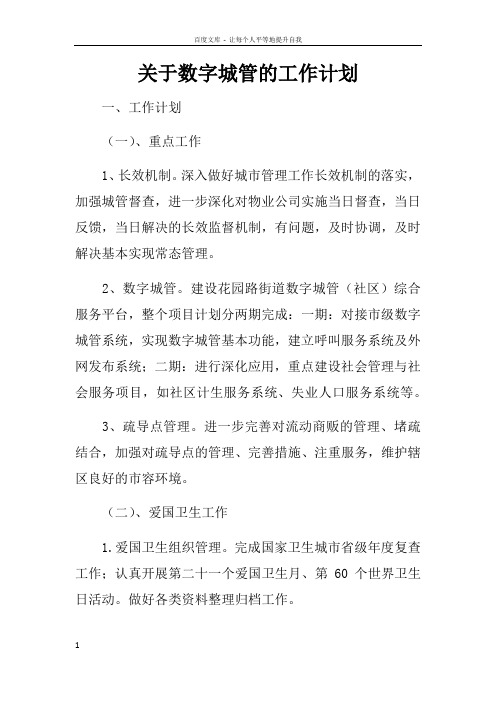 百度文库 - 让每个人平等地提升自我

关于数字城管的工作计划

一、工作计划

（一）、重点工作

1、长效机制。深入做好城市管理工作长效机制的落实，加强城管督查，进一步深化对物业公司实施当日督查，当日反馈，当日解决的长效监督机制，有问题，及时协调，及时解决基本实现常态管理。

2、数字城管。建设花园路街道数字城管（社区）综合服务平台，整个项目计划分两期完成：一期：对接市级数字城管系统，实现数字城管基本功能，建立呼叫服务系统及外网发布系统；二期：进行深化应用，重点建设社会管理与社会服务项目，如社区计生服务系统、失业人口服务系统等。

3、疏导点管理。进一步完善对流动商贩的管理、堵疏结合，加强对疏导点的管理、完善措施、注重服务，维护辖区良好的市容环境。

（二）、爱国卫生工作

1.爱国卫生组织管理。完成国家卫生城市省级年度复查工作；认真开展第二十一个爱国卫生月、第 60 个世界卫生日活动。做好各类资料整理归档工作。

1